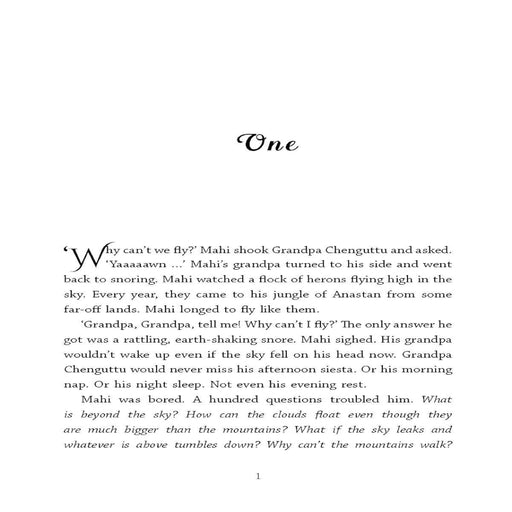 One

'Why can't we fly?' Mahi shook Grandpa Chenguttu and asked.

'Yaaaaawn ...' Mahi's grandpa turned to his side and went back to snoring. Mahi watched a flock of herons flying high in the sky. Every year, they came to his jungle of Anastan from some far-off lands. Mahi longed to fly like them.

'Grandpa, Grandpa, tell me! Why can't I fly?' The only answer he got was a rattling, earth-shaking snore. Mahi sighed. His grandpa wouldn't wake up even if the sky fell on his head now. Grandpa Chenguttu would never miss his afternoon siesta. Or his morning nap. Or his night sleep. Not even his evening rest.

Mahi was bored. A hundred questions troubled him. What is beyond the sky? How can the clouds float even though they are much bigger than the mountains? What if the sky leaks and whatever is above tumbles down? Why can't the mountains walk?

1